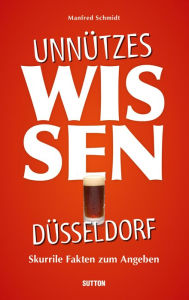 Manfred Schmidt

UNNÜTZES

WIS
SEN

DÜSSELDORF

Skurrile Fakten zum Angeben

SUTTON